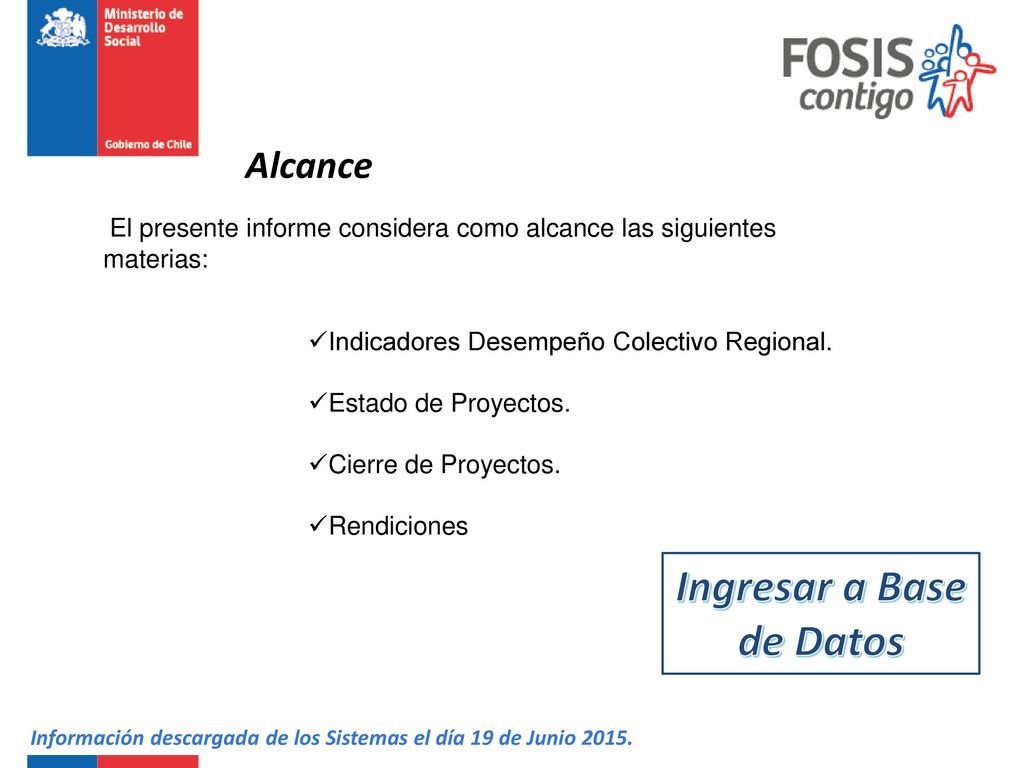 Ministerio de Desarrollo Social

Gobierno de Chile

FOSIS contigo

Alcance

El presente informe considera como alcance las siguientes materias:

✓Indicadores Desempeño Colectivo Regional.

✓Estado de Proyectos.

✓Cierre de Proyectos.

✓Rendiciones

Ingresar a Base de Datos

Información descargada de los Sistemas el día 19 de Junio 2015.